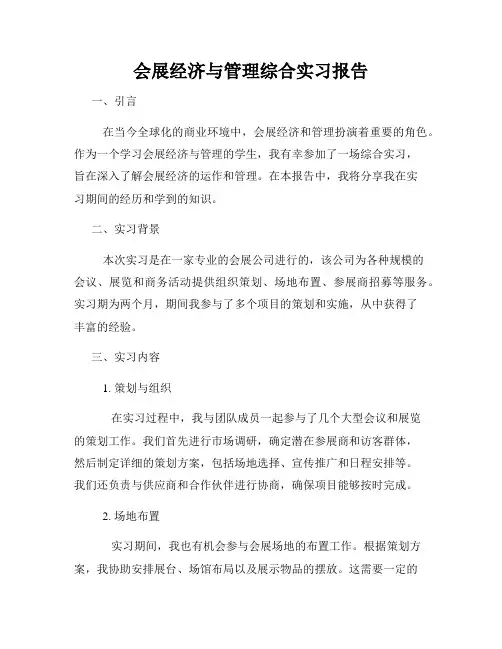 会展经济与管理综合实习报告

一、引言

在当今全球化的商业环境中，会展经济和管理扮演着重要的角色。作为一个学习会展经济与管理的学生，我有幸参加了一场综合实习，旨在深入了解会展经济的运作和管理。在本报告中，我将分享我在实习期间的经历和学到的知识。

二、实习背景

本次实习是在一家专业的会展公司进行的，该公司为各种规模的会议、展览和商务活动提供组织策划、场地布置、参展商招募等服务。实习期为两个月，期间我参与了多个项目的策划和实施，从中获得了丰富的经验。

三、实习内容

1. 策划与组织

在实习过程中，我与团队成员一起参与了几个大型会议和展览的策划工作。我们首先进行市场调研，确定潜在参展商和访客群体，然后制定详细的策划方案，包括场地选择、宣传推广和日程安排等。我们还负责与供应商和合作伙伴进行协商，确保项目能够按时完成。

2. 场地布置

实习期间，我也有机会参与会展场地的布置工作。根据策划方案，我协助安排展台、场馆布局以及展示物品的摆放。这需要一定的